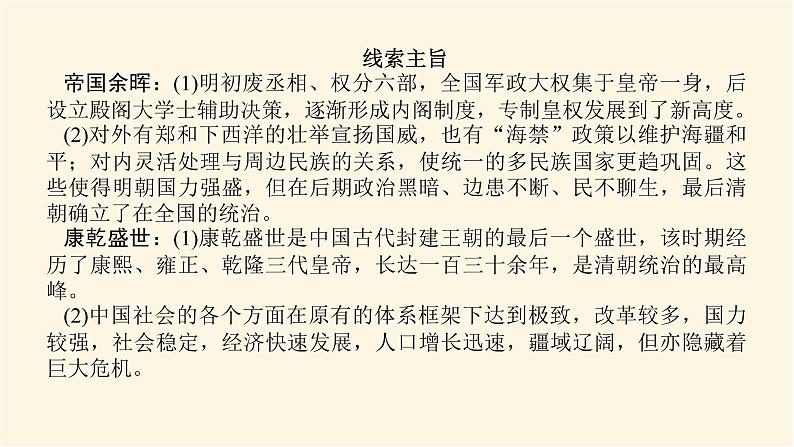 线索主旨

帝国余晖：(1)明初废丞相、权分六部，全国军政大权集于皇帝一身，后设立殿阁大学士辅助决策，逐渐形成内阁制度，专制皇权发展到了新高度。

(2)对外有郑和下西洋的壮举宣扬国威，也有“海禁”政策以维护海疆和平；对内灵活处理与周边民族的关系，使统一的多民族国家更趋巩固。这些使得明朝国力强盛，但在后期政治黑暗、边患不断、民不聊生，最后清朝确立了在全国的统治。

康乾盛世：(1)康乾盛世是中国古代封建王朝的最后一个盛世，该时期经历了康熙、雍正、乾隆三代皇帝，长达一百三十余年，是清朝统治的最高峰。

(2)中国社会的各个方面在原有的体系框架下达到极致，改革较多，国力较强，社会稳定，经济快速发展，人口增长迅速，疆域辽阔，但亦隐藏着巨大危机。